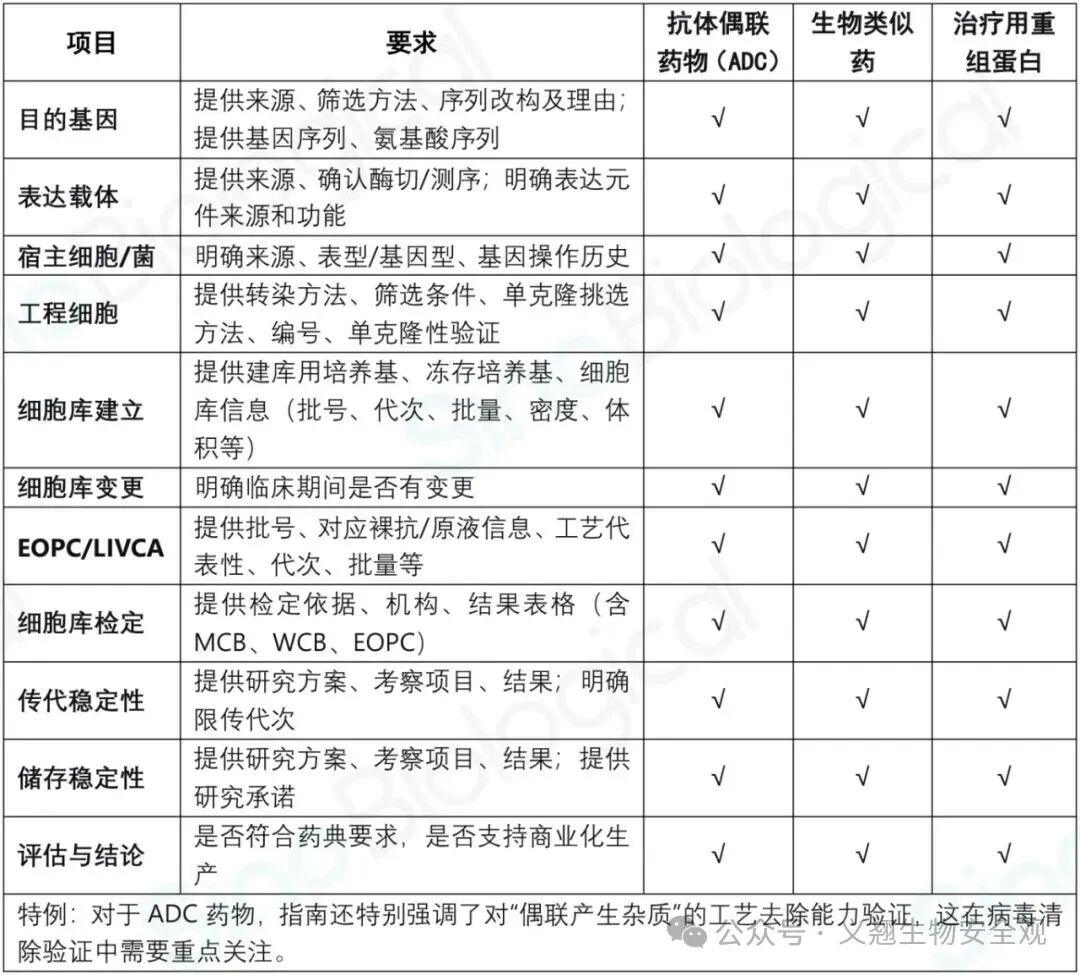 | 项目 | 要求 | 抗体偶联药物（ADC） | 生物类似药 | 治疗用重组蛋白 |
|---|---|---|---|---|
| 目的基因 | 提供来源、筛选方法、序列改构及理由；提供基因序列、氨基酸序列 | √ | √ | √ |
| 表达载体 | 提供来源、确认酶切/测序；明确表达元件来源和功能 | √ | √ | √ |
| 宿主细胞/菌 | 明确来源、表型/基因型、基因操作历史 | √ | √ | √ |
| 工程细胞 | 提供转染方法、筛选条件、单克隆挑选方法、编号、单克隆性验证 | √ | √ | √ |
| 细胞库建立 | 提供建库用培养基、冻存培养基、细胞库信息（批号、代次、批量、密度、体积等） | √ | √ | √ |
| 细胞库变更 | 明确临床期间是否有变更 | √ | √ | √ |
| EOPC/LIVCA | 提供批号、对应裸抗/原液信息、工艺代表性、代次、批量等 | √ | √ | √ |
| 细胞库检定 | 提供检定依据、机构、结果表格（含MCB、WCB、EOPC） | √ | √ | √ |
| 传代稳定性 | 提供研究方案、考察项目、结果；明确限传代次 | √ | √ | √ |
| 储存稳定性 | 提供研究方案、考察项目、结果；提供研究承诺 | √ | √ | √ |
| 评估与结论 | 是否符合药典要求，是否支持商业化生产 | √ | √ | √ |

特例：对于 ADC 药物，指南还特别强调了对“偶联产生杂质”的工艺去除能力验证，这在病毒清除验证中需要重点关注。

公众号 · 义翘生物安全观